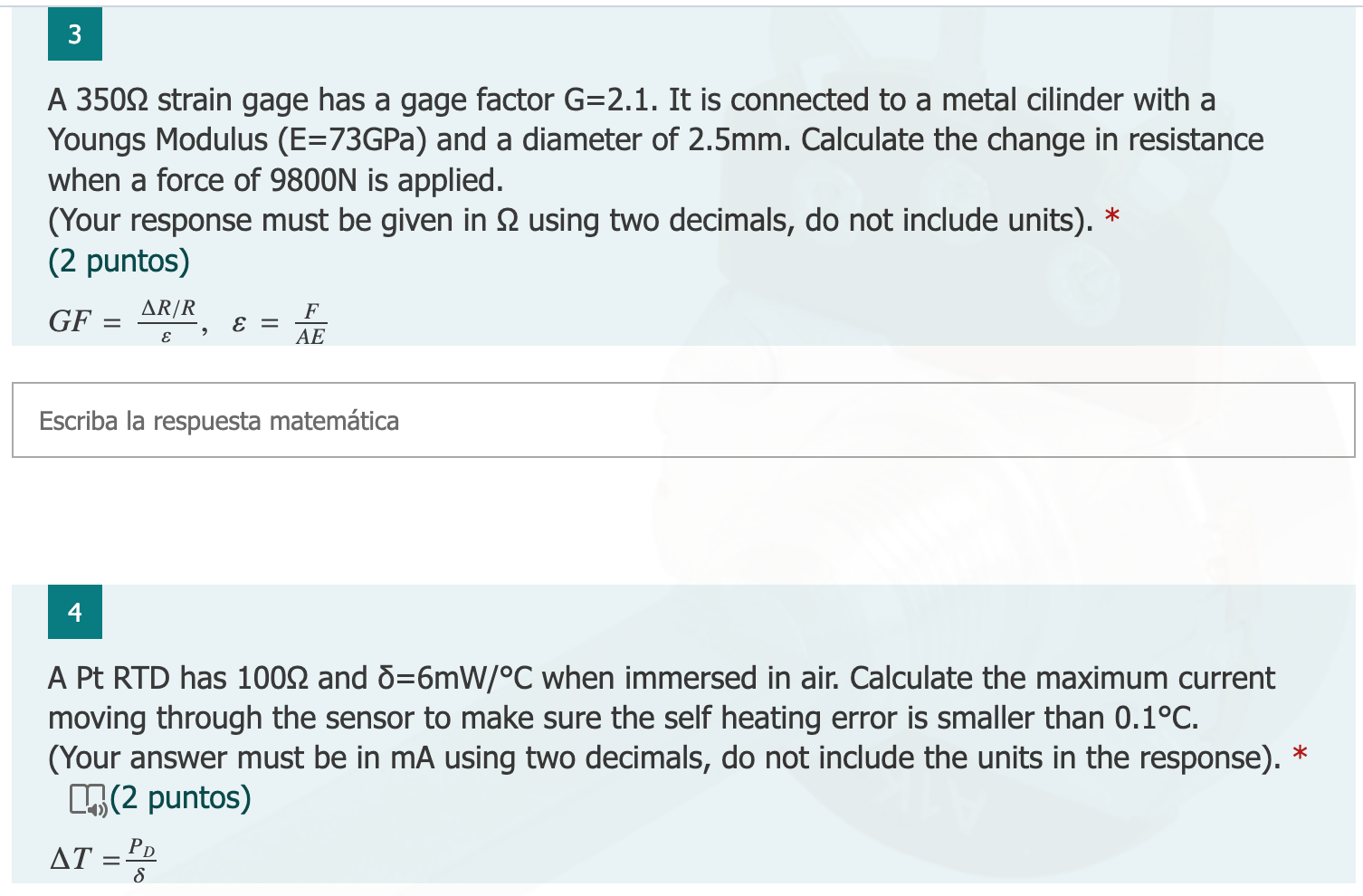 3

A 350Ω strain gage has a gage factor G=2.1. It is connected to a metal cilinder with a Youngs Modulus (E=73GPa) and a diameter of 2.5mm. Calculate the change in resistance when a force of 9800N is applied.
(Your response must be given in Ω using two decimals, do not include units). *
(2 puntos)

$GF = \frac{\Delta R/R}{\varepsilon}, \quad \varepsilon = \frac{F}{AE}$

Escriba la respuesta matemática

4

A Pt RTD has 100Ω and δ=6mW/°C when immersed in air. Calculate the maximum current moving through the sensor to make sure the self heating error is smaller than 0.1°C.
(Your answer must be in mA using two decimals, do not include the units in the response). *
(2 puntos)

$\Delta T = \frac{P_D}{\delta}$